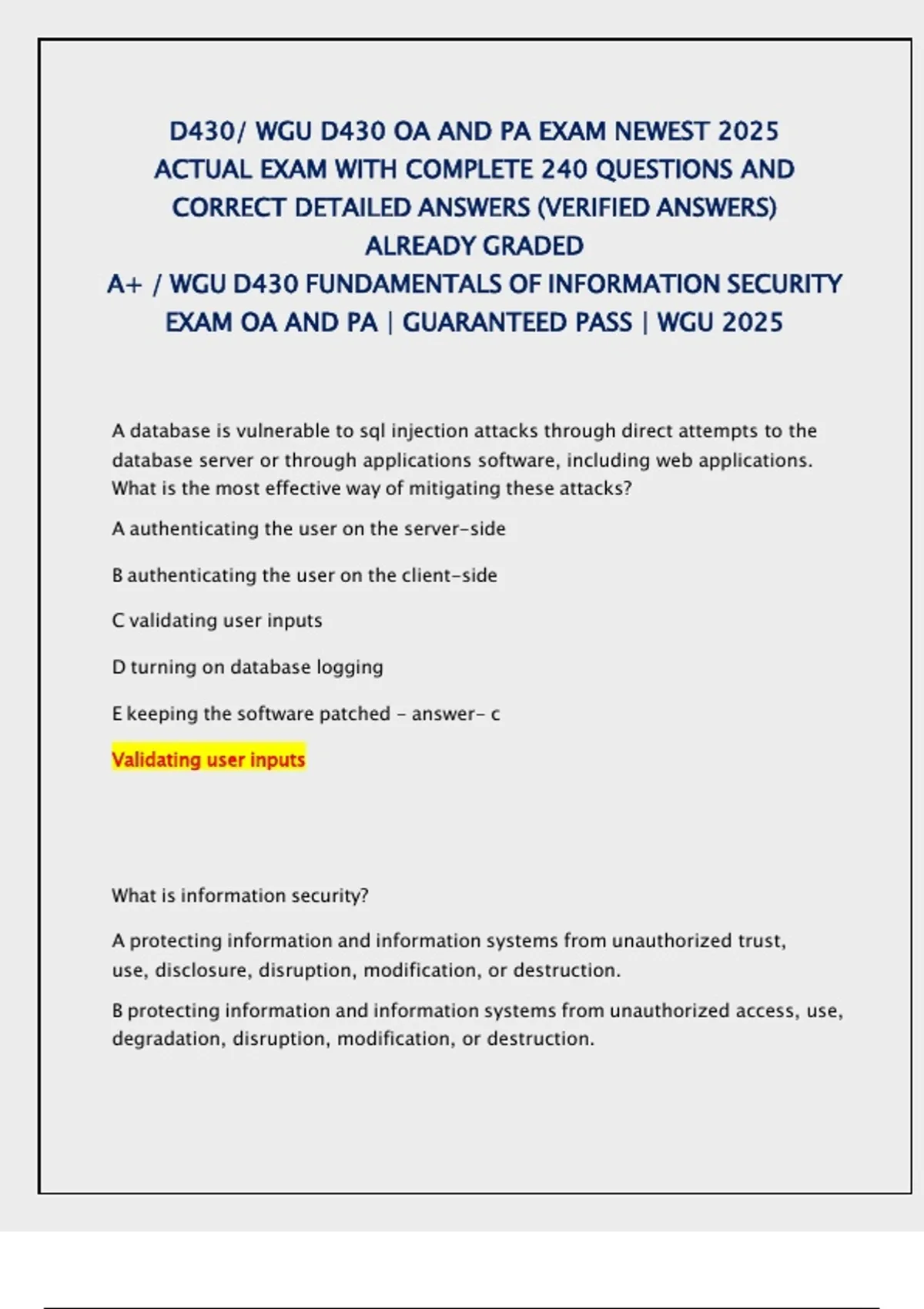 D430/ WGU D430 OA AND PA EXAM NEWEST 2025 ACTUAL EXAM WITH COMPLETE 240 QUESTIONS AND CORRECT DETAILED ANSWERS (VERIFIED ANSWERS) ALREADY GRADED
A+ / WGU D430 FUNDAMENTALS OF INFORMATION SECURITY EXAM OA AND PA | GUARANTEED PASS | WGU 2025

A database is vulnerable to sql injection attacks through direct attempts to the database server or through applications software, including web applications. What is the most effective way of mitigating these attacks?

A authenticating the user on the server-side

B authenticating the user on the client-side

C validating user inputs

D turning on database logging

E keeping the software patched - answer- c

Validating user inputs

What is information security?

A protecting information and information systems from unauthorized trust, use, disclosure, disruption, modification, or destruction.

B protecting information and information systems from unauthorized access, use, degradation, disruption, modification, or destruction.